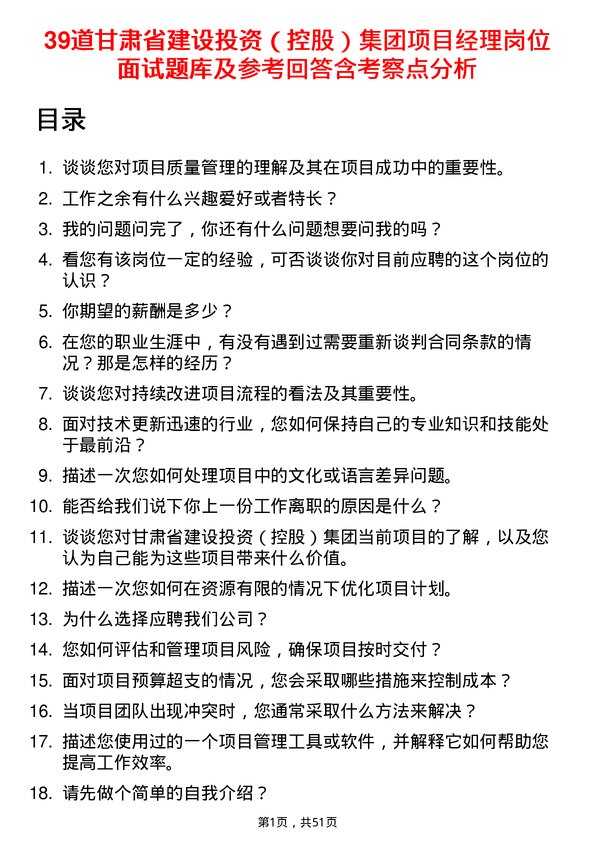 39道甘肃省建设投资（控股）集团项目经理岗位面试题库及参考回答含考察点分析

目录

1. 谈谈您对项目质量管理的理解及其在项目成功中的重要性。
2. 工作之余有什么兴趣爱好或者特长？
3. 我的问题问完了，你还有什么问题想要问我的吗？
4. 看您有该岗位一定的经验，可否谈谈你对目前应聘的这个岗位的认识？
5. 你期望的薪酬是多少？
6. 在您的职业生涯中，有没有遇到过需要重新谈判合同条款的情况？那是怎样的经历？
7. 谈谈您对持续改进项目流程的看法及其重要性。
8. 面对技术更新迅速的行业，您如何保持自己的专业知识和技能处于最前沿？
9. 描述一次您如何处理项目中的文化或语言差异问题。
10. 能否给我们说下你上一份工作离职的原因是什么？
11. 谈谈您对甘肃省建设投资（控股）集团当前项目的了解，以及您认为自己能为这些项目带来什么价值。
12. 描述一次您如何在资源有限的情况下优化项目计划。
13. 为什么选择应聘我们公司？
14. 您如何评估和管理项目风险，确保项目按时交付？
15. 面对项目预算超支的情况，您会采取哪些措施来控制成本？
16. 当项目团队出现冲突时，您通常采取什么方法来解决？
17. 描述您使用过的一个项目管理工具或软件，并解释它如何帮助您提高工作效率。
18. 请先做个简单的自我介绍？

第1页，共51页